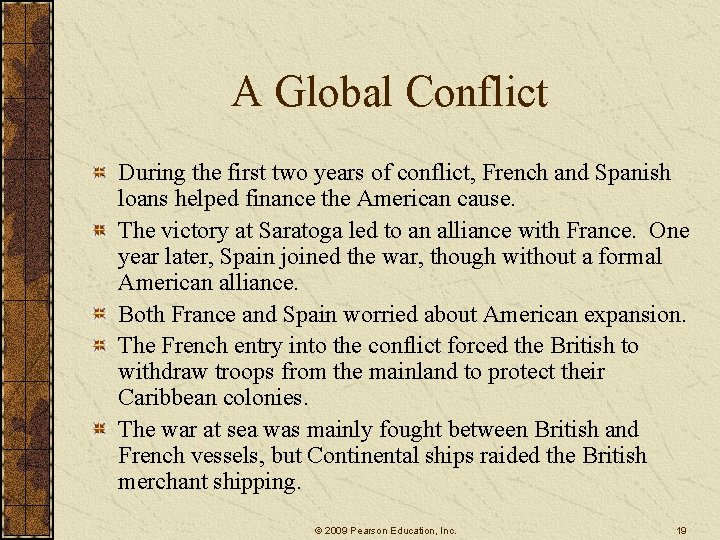 A Global Conflict

During the first two years of conflict, French and Spanish loans helped finance the American cause.

The victory at Saratoga led to an alliance with France. One year later, Spain joined the war, though without a formal American alliance.

Both France and Spain worried about American expansion.

The French entry into the conflict forced the British to withdraw troops from the mainland to protect their Caribbean colonies.

The war at sea was mainly fought between British and French vessels, but Continental ships raided the British merchant shipping.

© 2009 Pearson Education, Inc.

19